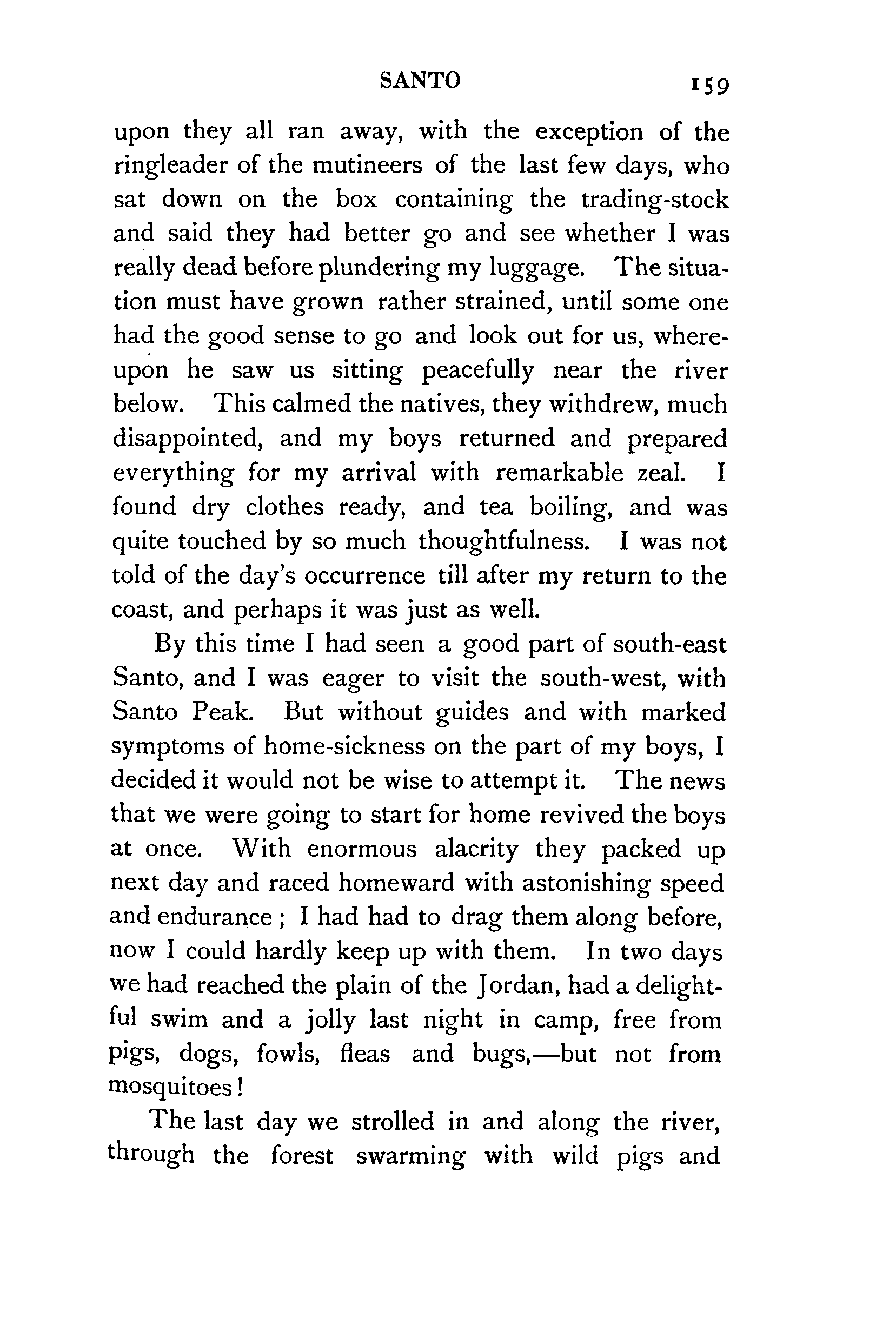 SANTO 159

upon they all ran away, with the exception of the ringleader of the mutineers of the last few days, who sat down on the box containing the trading-stock and said they had better go and see whether I was really dead before plundering my luggage. The situation must have grown rather strained, until some one had the good sense to go and look out for us, whereupon he saw us sitting peacefully near the river below. This calmed the natives, they withdrew, much disappointed, and my boys returned and prepared everything for my arrival with remarkable zeal. I found dry clothes ready, and tea boiling, and was quite touched by so much thoughtfulness. I was not told of the day's occurrence till after my return to the coast, and perhaps it was just as well.

By this time I had seen a good part of south-east Santo, and I was eager to visit the south-west, with Santo Peak. But without guides and with marked symptoms of home-sickness on the part of my boys, I decided it would not be wise to attempt it. The news that we were going to start for home revived the boys at once. With enormous alacrity they packed up next day and raced homeward with astonishing speed and endurance; I had had to drag them along before, now I could hardly keep up with them. In two days we had reached the plain of the Jordan, had a delightful swim and a jolly last night in camp, free from pigs, dogs, fowls, fleas and bugs,—but not from mosquitoes!

The last day we strolled in and along the river, through the forest swarming with wild pigs and